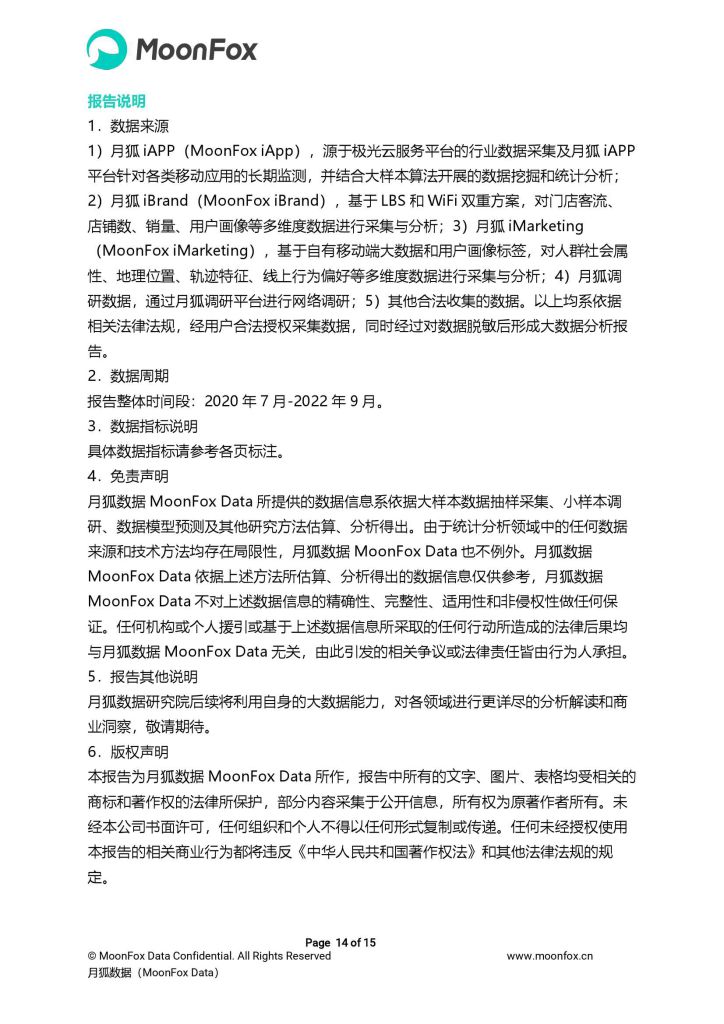 MoonFox

报告说明

1．数据来源

1）月狐 iAPP（MoonFox iApp），源于极光云服务平台的行业数据采集及月狐 iAPP 平台针对各类移动应用的长期监测，并结合大样本算法开展的数据挖掘和统计分析；2）月狐 iBrand（MoonFox iBrand），基于 LBS 和 WiFi 双重方案，对门店客流、店铺数、销量、用户画像等多维度数据进行采集与分析；3）月狐 iMarketing（MoonFox iMarketing），基于自有移动端大数据和用户画像标签，对人群社会属性、地理位置、轨迹特征、线上行为偏好等多维度数据进行采集与分析；4）月狐调研数据，通过月狐调研平台进行网络调研；5）其他合法收集的数据。以上均系依据相关法律法规，经用户合法授权采集数据，同时经过对数据脱敏后形成大数据分析报告。

2．数据周期

报告整体时间段：2020 年 7 月-2022 年 9 月。

3．数据指标说明

具体数据指标请参考各页标注。

4．免责声明

月狐数据 MoonFox Data 所提供的数据信息系依据大样本数据抽样采集、小样本调研、数据模型预测及其他研究方法估算、分析得出。由于统计分析领域中的任何数据来源和技术方法均存在局限性，月狐数据 MoonFox Data 也不例外。月狐数据 MoonFox Data 依据上述方法所估算、分析得出的数据信息仅供参考，月狐数据 MoonFox Data 不对上述数据信息的精确性、完整性、适用性和非侵权性做任何保证。任何机构或个人援引或基于上述数据信息所采取的任何行动所造成的法律后果均与月狐数据 MoonFox Data 无关，由此引发的相关争议或法律责任皆由行为人承担。

5．报告其他说明

月狐数据研究院后续将利用自身的大数据能力，对各领域进行更详尽的分析解读和商业洞察，敬请期待。

6．版权声明

本报告为月狐数据 MoonFox Data 所作，报告中所有的文字、图片、表格均受相关的商标和著作权的法律所保护，部分内容采集于公开信息，所有权为原著作者所有。未经本公司书面许可，任何组织和个人不得以任何形式复制或传递。任何未经授权使用本报告的相关商业行为都将违反《中华人民共和国著作权法》和其他法律法规的规定。

Page 14 of 15
© MoonFox Data Confidential. All Rights Reserved www.moonfox.cn
月狐数据（MoonFox Data）